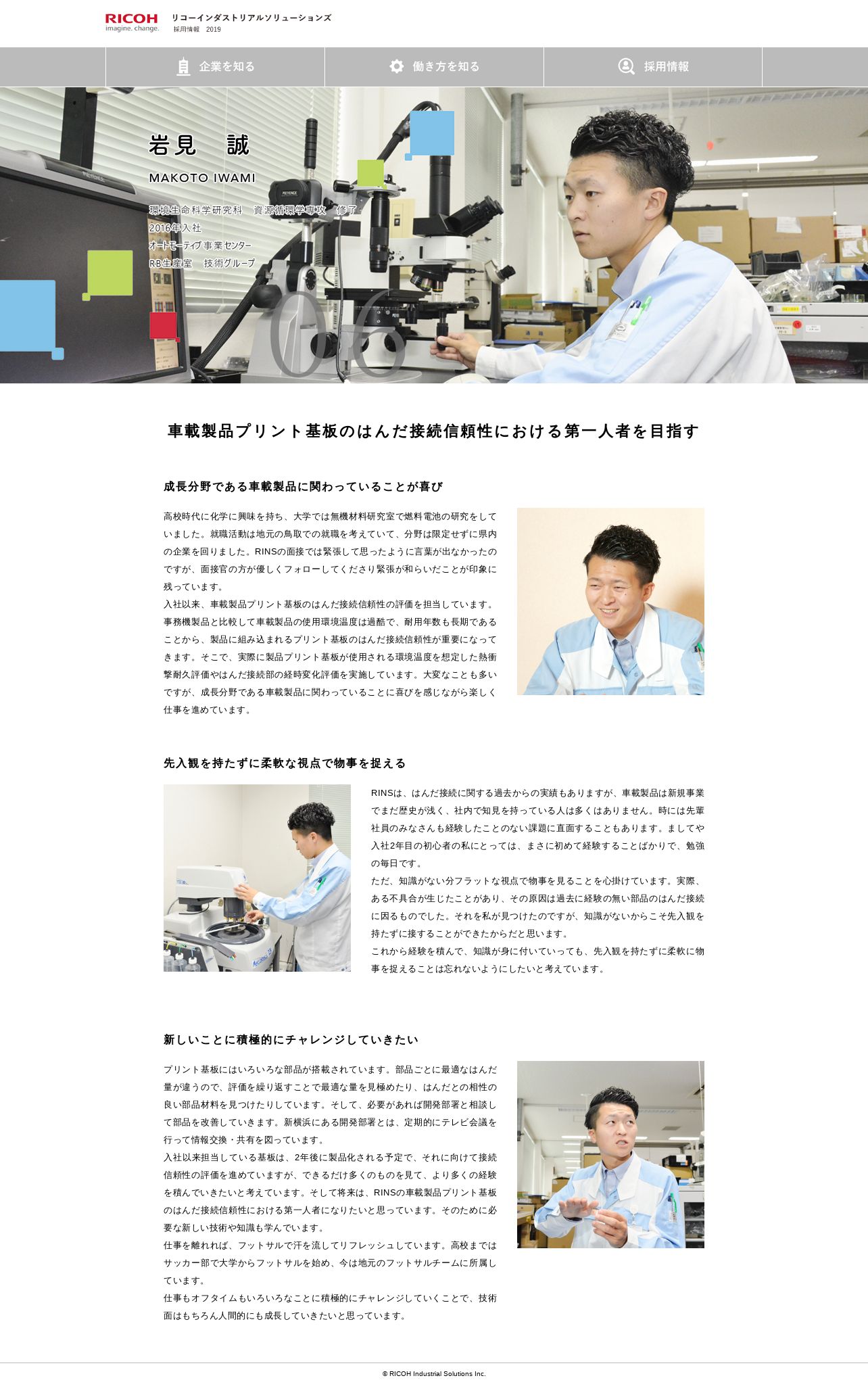 RICOH
imagine. change.
リコーインダストリアルソリューションズ
採用情報 2019

企業を知る
働き方を知る
採用情報

岩見 誠
MAKOTO IWAMI

環境生命科学研究科 資源循環学専攻 修了
2016年入社
オートモーティブ事業センター
RB生産室 技術グループ

06

車載製品プリント基板のはんだ接続信頼性における第一人者を目指す

成長分野である車載製品に関わっていることが喜び

高校時代に化学に興味を持ち、大学では無機材料研究室で燃料電池の研究をしていました。就職活動は地元の鳥取での就職を考えていて、分野は限定せずに県内の企業を回りました。RINSの面接では緊張して思ったように言葉が出なかったのですが、面接官の方が優しくフォローしてくださり緊張が和らいだことが印象に残っています。

入社以来、車載製品プリント基板のはんだ接続信頼性の評価を担当しています。事務機製品と比較して車載製品の使用環境温度は過酷で、耐用年数も長期であることから、製品に組み込まれるプリント基板のはんだ接続信頼性が重要になってきます。そこで、実際に製品プリント基板が使用される環境温度を想定した熱衝撃耐久評価やはんだ接続部の経時変化評価を実施しています。大変なことも多いですが、成長分野である車載製品に関わっていることに喜びを感じながら楽しく仕事を進めています。

先入観を持たずに柔軟な視点で物事を捉える

RINSは、はんだ接続に関する過去からの実績もありますが、車載製品は新規事業でまだ歴史が浅く、社内で知見を持っている人は多くはありません。時には先輩社員のみなさんも経験したことのない課題に直面することもあります。ましてや入社2年目の初心者の私にとっては、まさに初めて経験することばかりで、勉強の毎日です。

ただ、知識がない分フラットな視点で物事を見ることを心掛けています。実際、ある不具合が生じたことがあり、その原因は過去に経験の無い部品のはんだ接続に因るものでした。それを私が見つけたのですが、知識がないからこそ先入観を持たずに接することができたからだと思います。

これから経験を積んで、知識が身に付いていっても、先入観を持たずに柔軟に物事を捉えることは忘れないようにしたいと考えています。

新しいことに積極的にチャレンジしていきたい

プリント基板にはいろいろな部品が搭載されています。部品ごとに最適なはんだ量が違うので、評価を繰り返すことで最適な量を見極めたり、はんだとの相性の良い部品材料を見つけたりしています。そして、必要があれば開発部署と相談して部品を改善していきます。新横浜にある開発部署とは、定期的にテレビ会議を行って情報交換・共有を図っています。

入社以来担当している基板は、2年後に製品化される予定で、それに向けて接続信頼性の評価を進めていますが、できるだけ多くのものを見て、より多くの経験を積んでいきたいと考えています。そして将来は、RINSの車載製品プリント基板のはんだ接続信頼性における第一人者になりたいと思っています。そのために必要な新しい技術や知識も学んでいます。

仕事を離れれば、フットサルで汗を流してリフレッシュしています。高校まではサッカー部で大学からフットサルを始め、今は地元のフットサルチームに所属しています。

仕事もオフタイムもいろいろなことに積極的にチャレンジしていくことで、技術面はもちろん人間的にも成長していきたいと思っています。

© RICOH Industrial Solutions Inc.